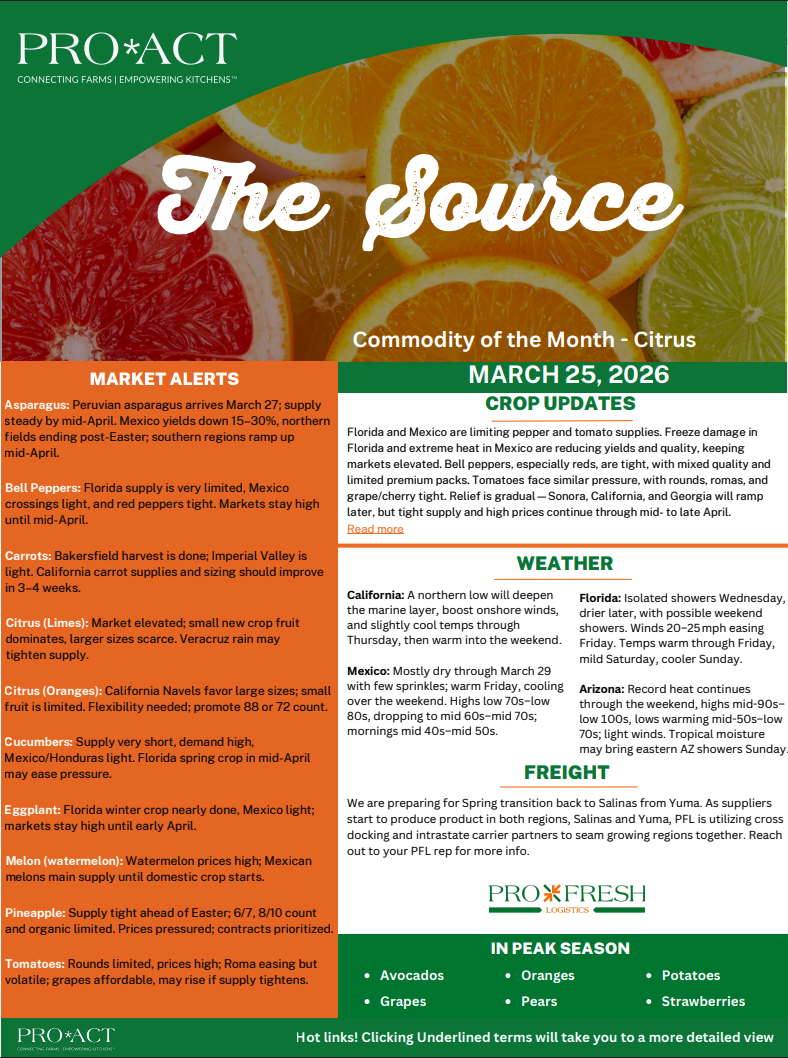 PRO*ACT
CONNECTING FARMS | EMPOWERING KITCHENS™

The Source

Commodity of the Month - Citrus

MARKET ALERTS

Asparagus: Peruvian asparagus arrives March 27; supply steady by mid-April. Mexico yields down 15–30%, northern fields ending post-Easter; southern regions ramp up mid-April.

Bell Peppers: Florida supply is very limited, Mexico crossings light, and red peppers tight. Markets stay high until mid-April.

Carrots: Bakersfield harvest is done; Imperial Valley is light. California carrot supplies and sizing should improve in 3–4 weeks.

Citrus (Limes): Market elevated; small new crop fruit dominates, larger sizes scarce. Veracruz rain may tighten supply.

Citrus (Oranges): California Navels favor large sizes; small fruit is limited. Flexibility needed; promote 88 or 72 count.

Cucumbers: Supply very short, demand high, Mexico/Honduras light. Florida spring crop in mid-April may ease pressure.

Eggplant: Florida winter crop nearly done, Mexico light; markets stay high until early April.

Melon (watermelon): Watermelon prices high; Mexican melons main supply until domestic crop starts.

Pineapple: Supply tight ahead of Easter; 6/7, 8/10 count and organic limited. Prices pressured; contracts prioritized.

Tomatoes: Rounds limited, prices high; Roma easing but volatile; grapes affordable, may rise if supply tightens.

MARCH 25, 2026

CROP UPDATES

Florida and Mexico are limiting pepper and tomato supplies. Freeze damage in Florida and extreme heat in Mexico are reducing yields and quality, keeping markets elevated. Bell peppers, especially reds, are tight, with mixed quality and limited premium packs. Tomatoes face similar pressure, with rounds, romas, and grape/cherry tight. Relief is gradual — Sonora, California, and Georgia will ramp later, but tight supply and high prices continue through mid- to late April.
Read more

WEATHER

California: A northern low will deepen the marine layer, boost onshore winds, and slightly cool temps through Thursday, then warm into the weekend.

Mexico: Mostly dry through March 29 with few sprinkles; warm Friday, cooling over the weekend. Highs low 70s–low 80s, dropping to mid 60s–mid 70s; mornings mid 40s–mid 50s.

Florida: Isolated showers Wednesday, drier later, with possible weekend showers. Winds 20–25 mph easing Friday. Temps warm through Friday, mild Saturday, cooler Sunday.

Arizona: Record heat continues through the weekend, highs mid-90s–low 100s, lows warming mid-50s–low 70s; light winds. Tropical moisture may bring eastern AZ showers Sunday.

FREIGHT

We are preparing for Spring transition back to Salinas from Yuma. As suppliers start to produce product in both regions, Salinas and Yuma, PFL is utilizing cross docking and intrastate carrier partners to seam growing regions together. Reach out to your PFL rep for more info.

PRO FRESH
LOGISTICS

IN PEAK SEASON

• Avocados
• Grapes
• Oranges
• Pears
• Potatoes
• Strawberries

PRO*ACT
CONNECTING FARMS | EMPOWERING KITCHENS™

Hot links! Clicking Underlined terms will take you to a more detailed view